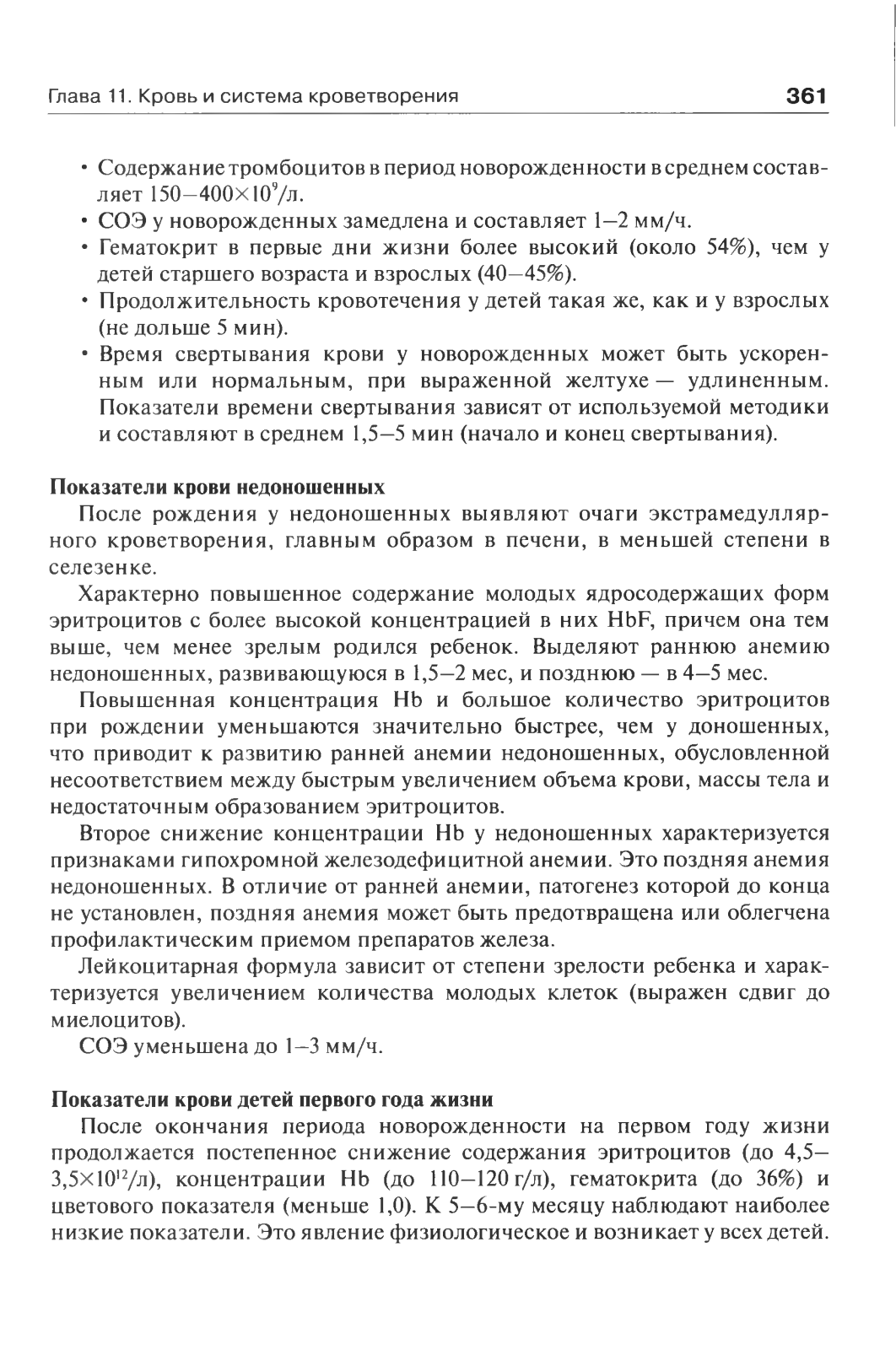 Глава 11. Кровь и система кроветворения 361

• Содержание тромбоцитов в период новорожденности в среднем составляет $150-400\times10^9$/л.
• СОЭ у новорожденных замедлена и составляет 1–2 мм/ч.
• Гематокрит в первые дни жизни более высокий (около 54%), чем у детей старшего возраста и взрослых (40–45%).
• Продолжительность кровотечения у детей такая же, как и у взрослых (не дольше 5 мин).
• Время свертывания крови у новорожденных может быть ускоренным или нормальным, при выраженной желтухе — удлиненным. Показатели времени свертывания зависят от используемой методики и составляют в среднем 1,5–5 мин (начало и конец свертывания).

Показатели крови недоношенных

После рождения у недоношенных выявляют очаги экстрамедуллярного кроветворения, главным образом в печени, в меньшей степени в селезенке.

Характерно повышенное содержание молодых ядросодержащих форм эритроцитов с более высокой концентрацией в них HbF, причем она тем выше, чем менее зрелым родился ребенок. Выделяют раннюю анемию недоношенных, развивающуюся в 1,5–2 мес, и позднюю — в 4–5 мес.

Повышенная концентрация Hb и большое количество эритроцитов при рождении уменьшаются значительно быстрее, чем у доношенных, что приводит к развитию ранней анемии недоношенных, обусловленной несоответствием между быстрым увеличением объема крови, массы тела и недостаточным образованием эритроцитов.

Второе снижение концентрации Hb у недоношенных характеризуется признаками гипохромной железодефицитной анемии. Это поздняя анемия недоношенных. В отличие от ранней анемии, патогенез которой до конца не установлен, поздняя анемия может быть предотвращена или облегчена профилактическим приемом препаратов железа.

Лейкоцитарная формула зависит от степени зрелости ребенка и характеризуется увеличением количества молодых клеток (выражен сдвиг до миелоцитов).

СОЭ уменьшена до 1–3 мм/ч.

Показатели крови детей первого года жизни

После окончания периода новорожденности на первом году жизни продолжается постепенное снижение содержания эритроцитов (до $4,5-3,5\times10^{12}$/л), концентрации Hb (до 110–120 г/л), гематокрита (до 36%) и цветового показателя (меньше 1,0). К 5–6-му месяцу наблюдают наиболее низкие показатели. Это явление физиологическое и возникает у всех детей.